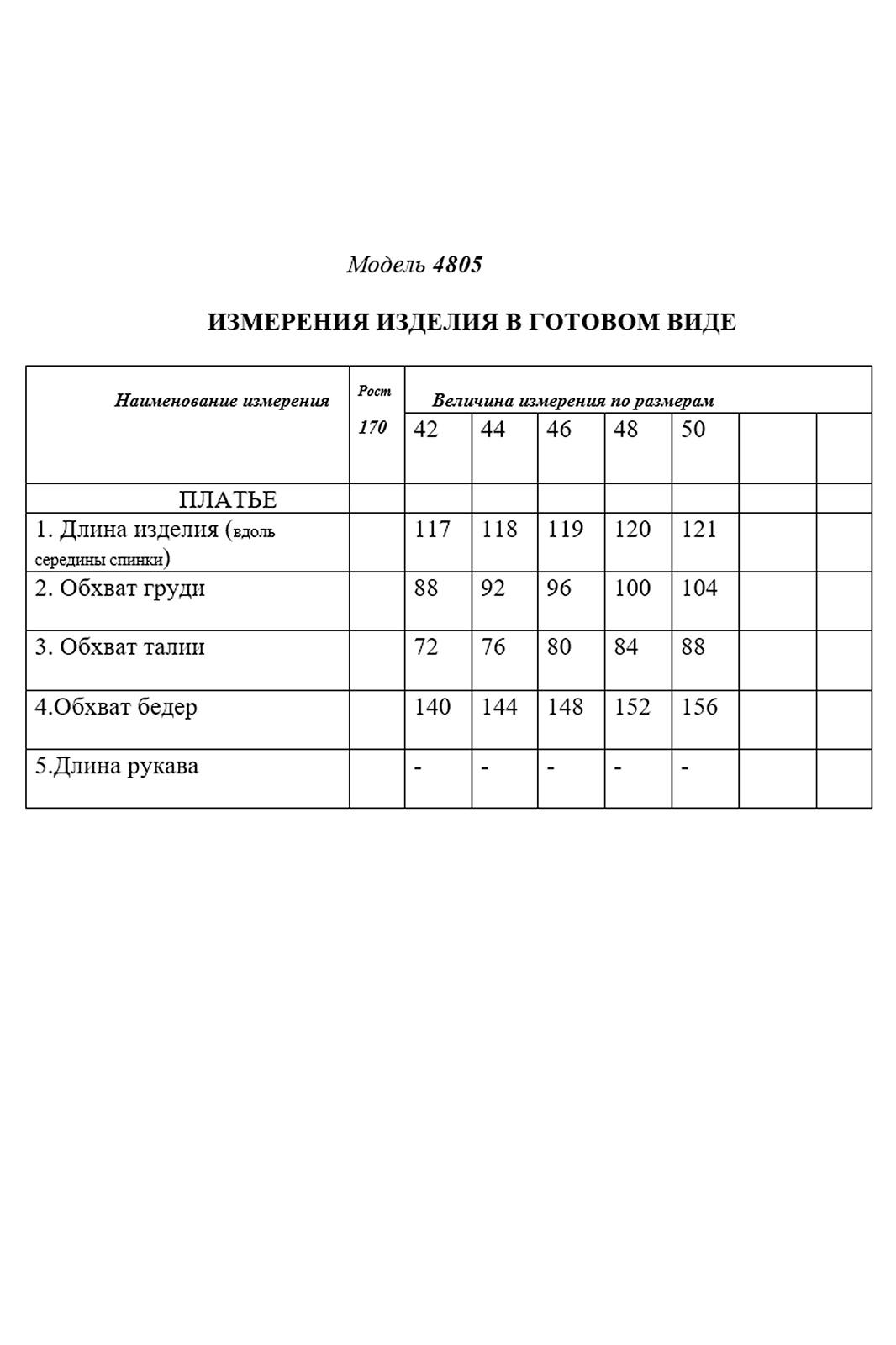 Модель 4805

ИЗМЕРЕНИЯ ИЗДЕЛИЯ В ГОТОВОМ ВИДЕ

| Наименование измерения | Рост 170 | Величина измерения по размерам | | | | | | |
|---|---|---|---|---|---|---|---|---|
| | | 42 | 44 | 46 | 48 | 50 | | |
| ПЛАТЬЕ | | | | | | | | |
| 1. Длина изделия (вдоль середины спинки) | | 117 | 118 | 119 | 120 | 121 | | |
| 2. Обхват груди | | 88 | 92 | 96 | 100 | 104 | | |
| 3. Обхват талии | | 72 | 76 | 80 | 84 | 88 | | |
| 4.Обхват бедер | | 140 | 144 | 148 | 152 | 156 | | |
| 5.Длина рукава | | - | - | - | - | - | | |